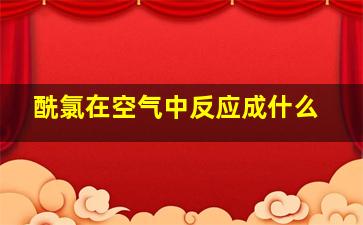 酰氯在空气中反应成什么